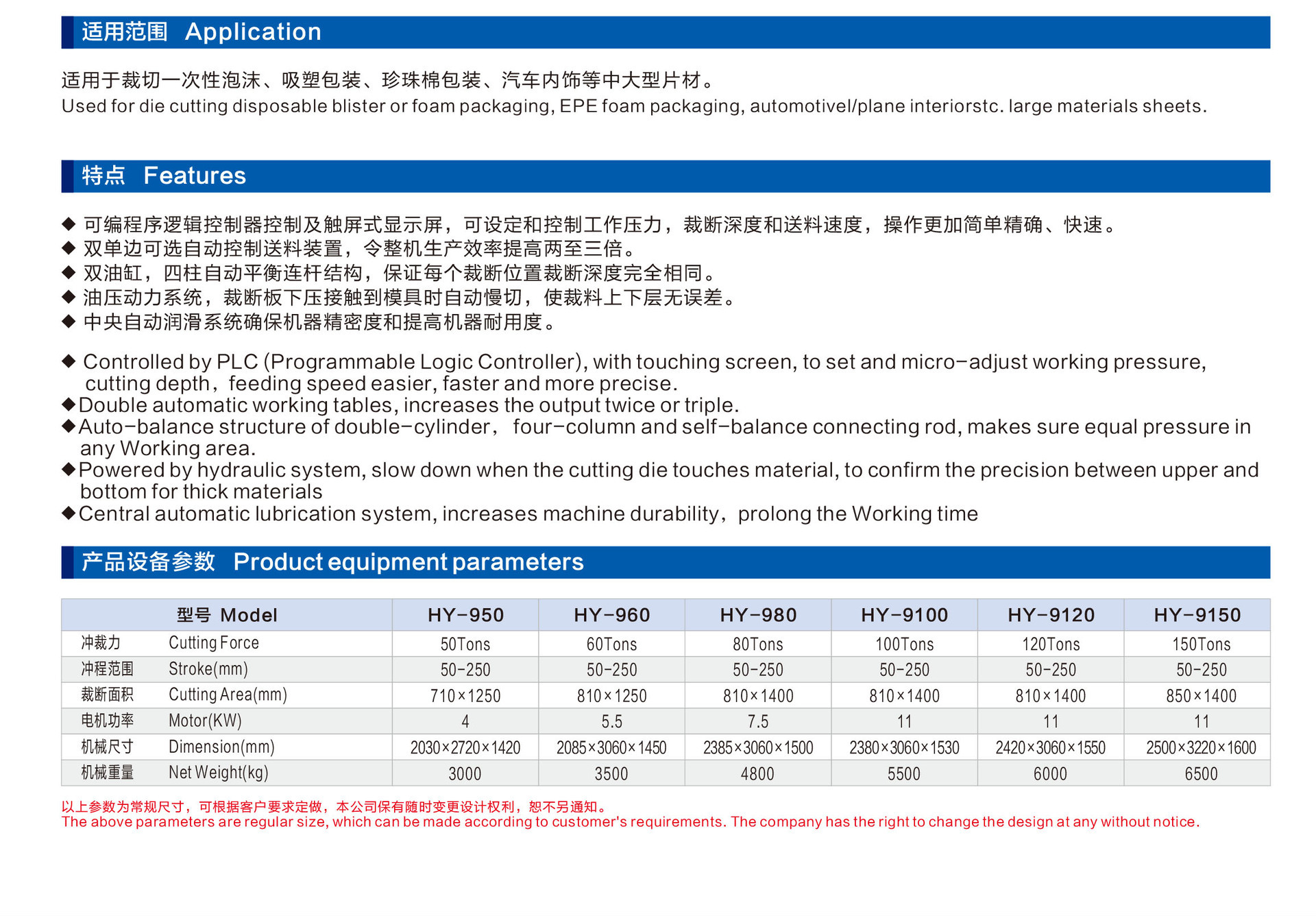 适用范围 Application

适用于裁切一次性泡沫、吸塑包装、珍珠棉包装、汽车内饰等中大型片材。
Used for die cutting disposable blister or foam packaging, EPE foam packaging, automotivel/plane interiorstc. large materials sheets.

特点 Features

◆ 可编程序逻辑控制器控制及触屏式显示屏，可设定和控制工作压力，裁断深度和送料速度，操作更加简单精确、快速。
◆ 双单边可选自动控制送料装置，令整机生产效率提高两至三倍。
◆ 双油缸，四柱自动平衡连杆结构，保证每个裁断位置裁断深度完全相同。
◆ 油压动力系统，裁断板下压接触到模具时自动慢切，使裁料上下层无误差。
◆ 中央自动润滑系统确保机器精密度和提高机器耐用度。

◆ Controlled by PLC (Programmable Logic Controller), with touching screen, to set and micro-adjust working pressure, cutting depth, feeding speed easier, faster and more precise.
◆ Double automatic working tables, increases the output twice or triple.
◆ Auto-balance structure of double-cylinder, four-column and self-balance connecting rod, makes sure equal pressure in any Working area.
◆ Powered by hydraulic system, slow down when the cutting die touches material, to confirm the precision between upper and bottom for thick materials
◆ Central automatic lubrication system, increases machine durability, prolong the Working time

产品设备参数 Product equipment parameters

| 型号 Model | HY-950 | HY-960 | HY-980 | HY-9100 | HY-9120 | HY-9150 |
|---|---|---|---|---|---|---|
| 冲裁力 Cutting Force | 50Tons | 60Tons | 80Tons | 100Tons | 120Tons | 150Tons |
| 冲程范围 Stroke(mm) | 50-250 | 50-250 | 50-250 | 50-250 | 50-250 | 50-250 |
| 裁断面积 Cutting Area(mm) | 710×1250 | 810×1250 | 810×1400 | 810×1400 | 810×1400 | 850×1400 |
| 电机功率 Motor(KW) | 4 | 5.5 | 7.5 | 11 | 11 | 11 |
| 机械尺寸 Dimension(mm) | 2030×2720×1420 | 2085×3060×1450 | 2385×3060×1500 | 2380×3060×1530 | 2420×3060×1550 | 2500×3220×1600 |
| 机械重量 Net Weight(kg) | 3000 | 3500 | 4800 | 5500 | 6000 | 6500 |

以上参数为常规尺寸，可根据客户要求定做，本公司保有随时变更设计权利，恕不另通知。
The above parameters are regular size, which can be made according to customer's requirements. The company has the right to change the design at any without notice.